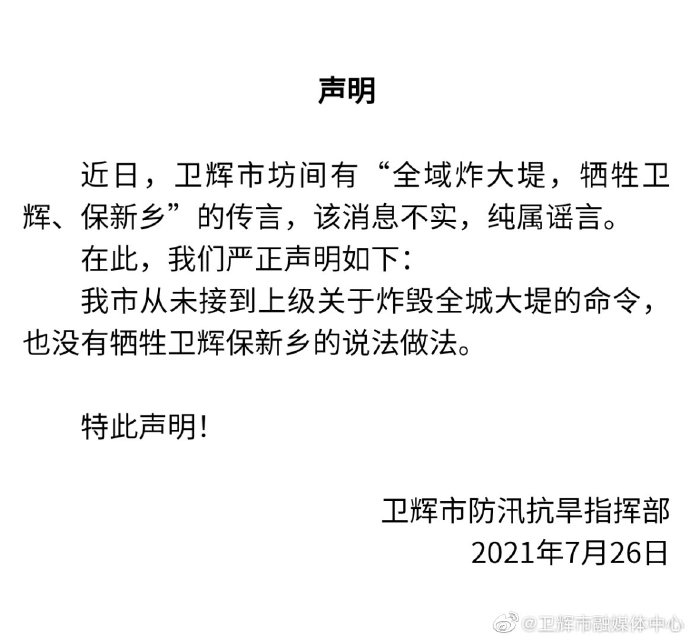 声明

近日，卫辉市坊间有“全域炸大堤，牺牲卫辉、保新乡”的传言，该消息不实，纯属谣言。

在此，我们严正声明如下：

我市从未接到上级关于炸毁全城大堤的命令，也没有牺牲卫辉保新乡的说法做法。

特此声明！

卫辉市防汛抗旱指挥部
2021年7月26日

@卫辉市融媒体中心